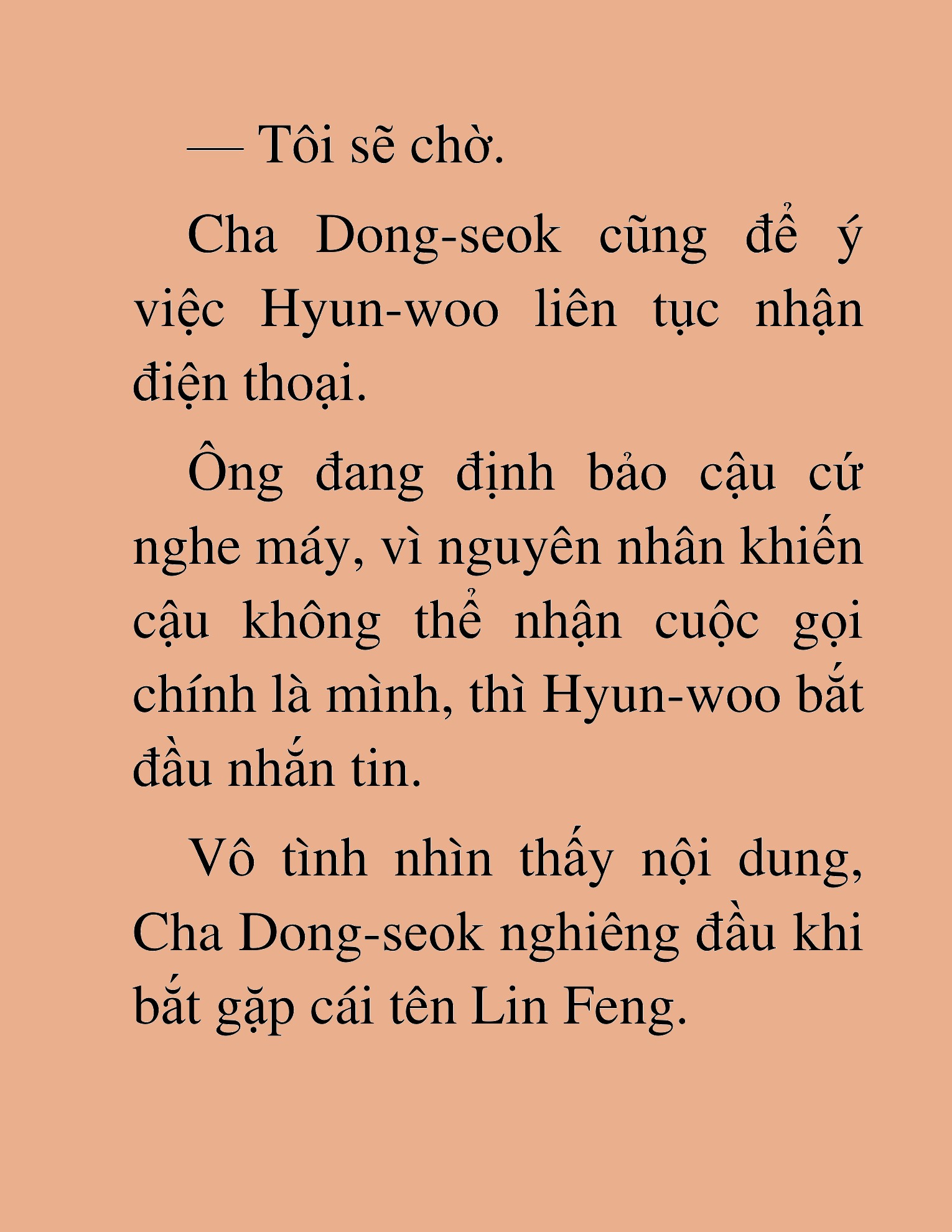 — Tôi sẽ chờ.

Cha Dong-seok cũng để ý việc Hyun-woo liên tục nhận điện thoại.

Ông đang định bảo cậu cứ nghe máy, vì nguyên nhân khiến cậu không thể nhận cuộc gọi chính là mình, thì Hyun-woo bắt đầu nhắn tin.

Vô tình nhìn thấy nội dung, Cha Dong-seok nghiêng đầu khi bắt gặp cái tên Lin Feng.